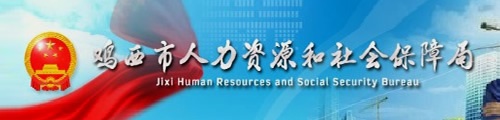 鸡西市人力资源和社会保障局
Jixi Human Resources and Social Security Bureau